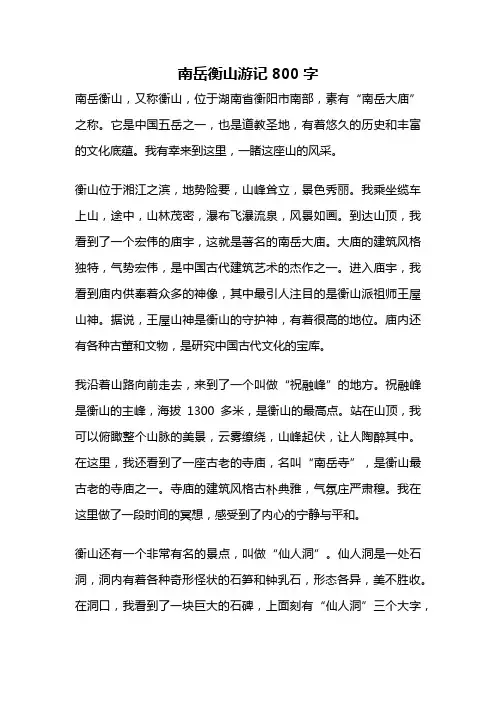 南岳衡山游记 800 字

南岳衡山，又称衡山，位于湖南省衡阳市南部，素有“南岳大庙”之称。它是中国五岳之一，也是道教圣地，有着悠久的历史和丰富的文化底蕴。我有幸来到这里，一睹这座山的风采。

衡山位于湘江之滨，地势险要，山峰耸立，景色秀丽。我乘坐缆车上山，途中，山林茂密，瀑布飞瀑流泉，风景如画。到达山顶，我看到了一个宏伟的庙宇，这就是著名的南岳大庙。大庙的建筑风格独特，气势宏伟，是中国古代建筑艺术的杰作之一。进入庙宇，我看到庙内供奉着众多的神像，其中最引人注目的是衡山派祖师王屋山神。据说，王屋山神是衡山的守护神，有着很高的地位。庙内还有各种古董和文物，是研究中国古代文化的宝库。

我沿着山路向前走去，来到了一个叫做“祝融峰”的地方。祝融峰是衡山的主峰，海拔 1300 多米，是衡山的最高点。站在山顶，我可以俯瞰整个山脉的美景，云雾缭绕，山峰起伏，让人陶醉其中。在这里，我还看到了一座古老的寺庙，名叫“南岳寺”，是衡山最古老的寺庙之一。寺庙的建筑风格古朴典雅，气氛庄严肃穆。我在这里做了一段时间的冥想，感受到了内心的宁静与平和。

衡山还有一个非常有名的景点，叫做“仙人洞”。仙人洞是一处石洞，洞内有着各种奇形怪状的石笋和钟乳石，形态各异，美不胜收。在洞口，我看到了一块巨大的石碑，上面刻有“仙人洞”三个大字，